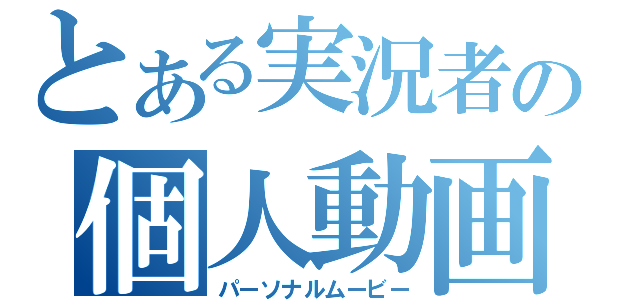 とある実況者の
個人動画
パーソナルムービー